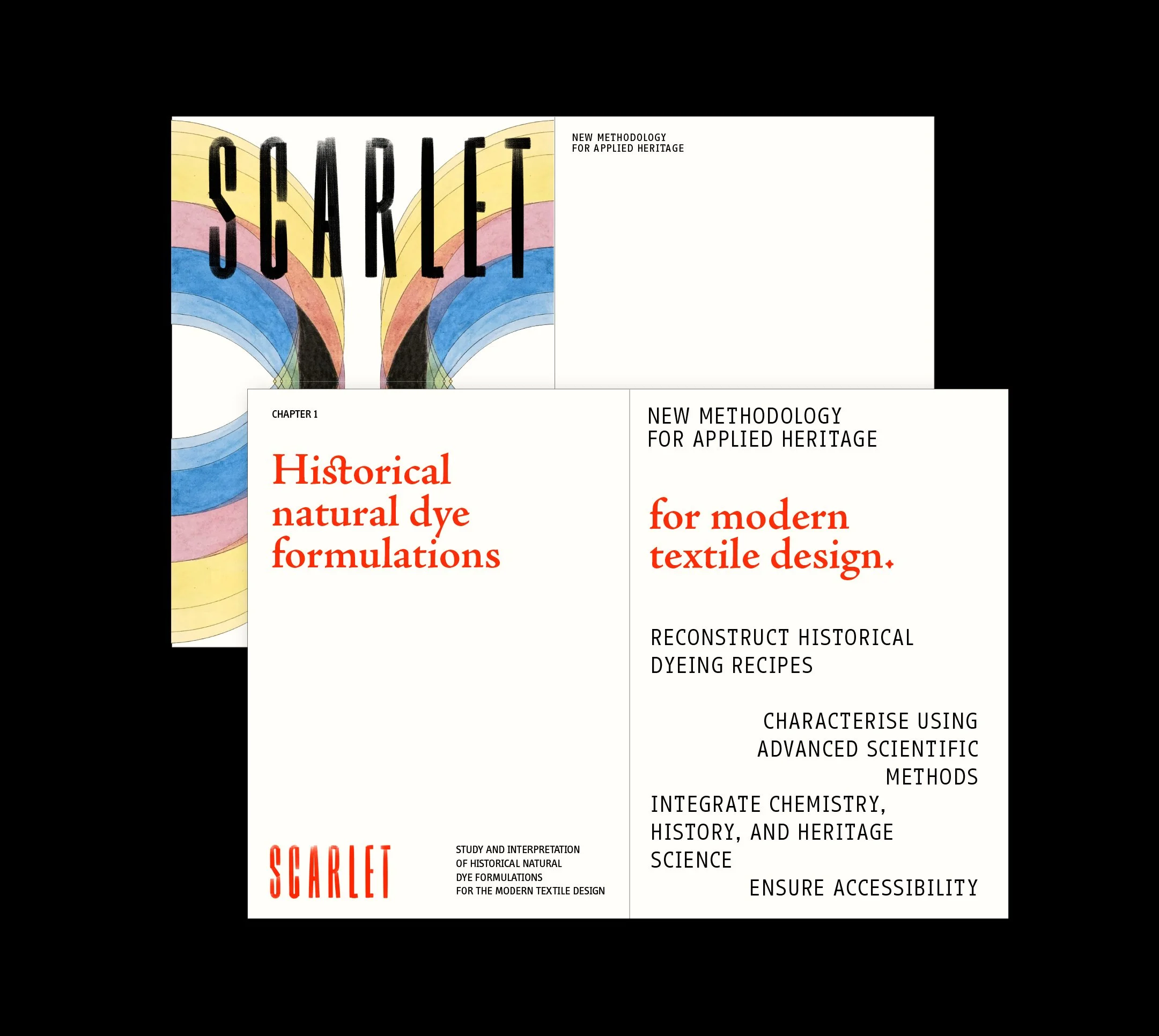 SCARLET

NEW METHODOLOGY
FOR APPLIED HERITAGE

CHAPTER 1

Historical natural dye formulations

SCARLET

STUDY AND INTERPRETATION
OF HISTORICAL NATURAL
DYE FORMULATIONS
FOR THE MODERN TEXTILE DESIGN

NEW METHODOLOGY
FOR APPLIED HERITAGE

for modern textile design.

RECONSTRUCT HISTORICAL DYEING RECIPES

CHARACTERISE USING ADVANCED SCIENTIFIC METHODS

INTEGRATE CHEMISTRY, HISTORY, AND HERITAGE SCIENCE

ENSURE ACCESSIBILITY